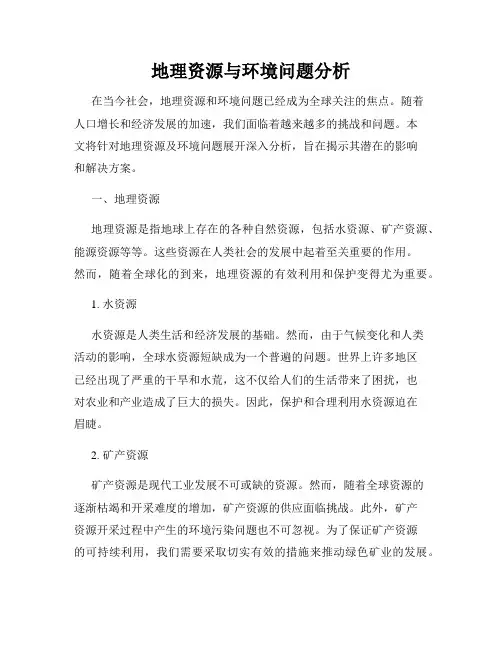 地理资源与环境问题分析

在当今社会，地理资源和环境问题已经成为全球关注的焦点。随着人口增长和经济发展的加速，我们面临着越来越多的挑战和问题。本文将针对地理资源及环境问题展开深入分析，旨在揭示其潜在的影响和解决方案。

一、地理资源

地理资源是指地球上存在的各种自然资源，包括水资源、矿产资源、能源资源等等。这些资源在人类社会的发展中起着至关重要的作用。然而，随着全球化的到来，地理资源的有效利用和保护变得尤为重要。

1. 水资源

水资源是人类生活和经济发展的基础。然而，由于气候变化和人类活动的影响，全球水资源短缺成为一个普遍的问题。世界上许多地区已经出现了严重的干旱和水荒，这不仅给人们的生活带来了困扰，也对农业和产业造成了巨大的损失。因此，保护和合理利用水资源迫在眉睫。

2. 矿产资源

矿产资源是现代工业发展不可或缺的资源。然而，随着全球资源的逐渐枯竭和开采难度的增加，矿产资源的供应面临挑战。此外，矿产资源开采过程中产生的环境污染问题也不可忽视。为了保证矿产资源的可持续利用，我们需要采取切实有效的措施来推动绿色矿业的发展。